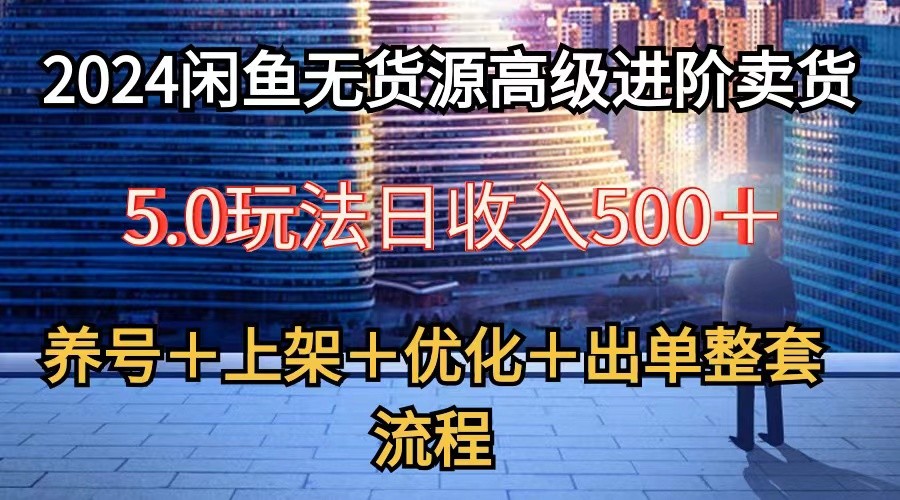 2024闲鱼无货源高级进阶卖货

5.0玩法日收入500＋

养号＋上架＋优化＋出单整套流程